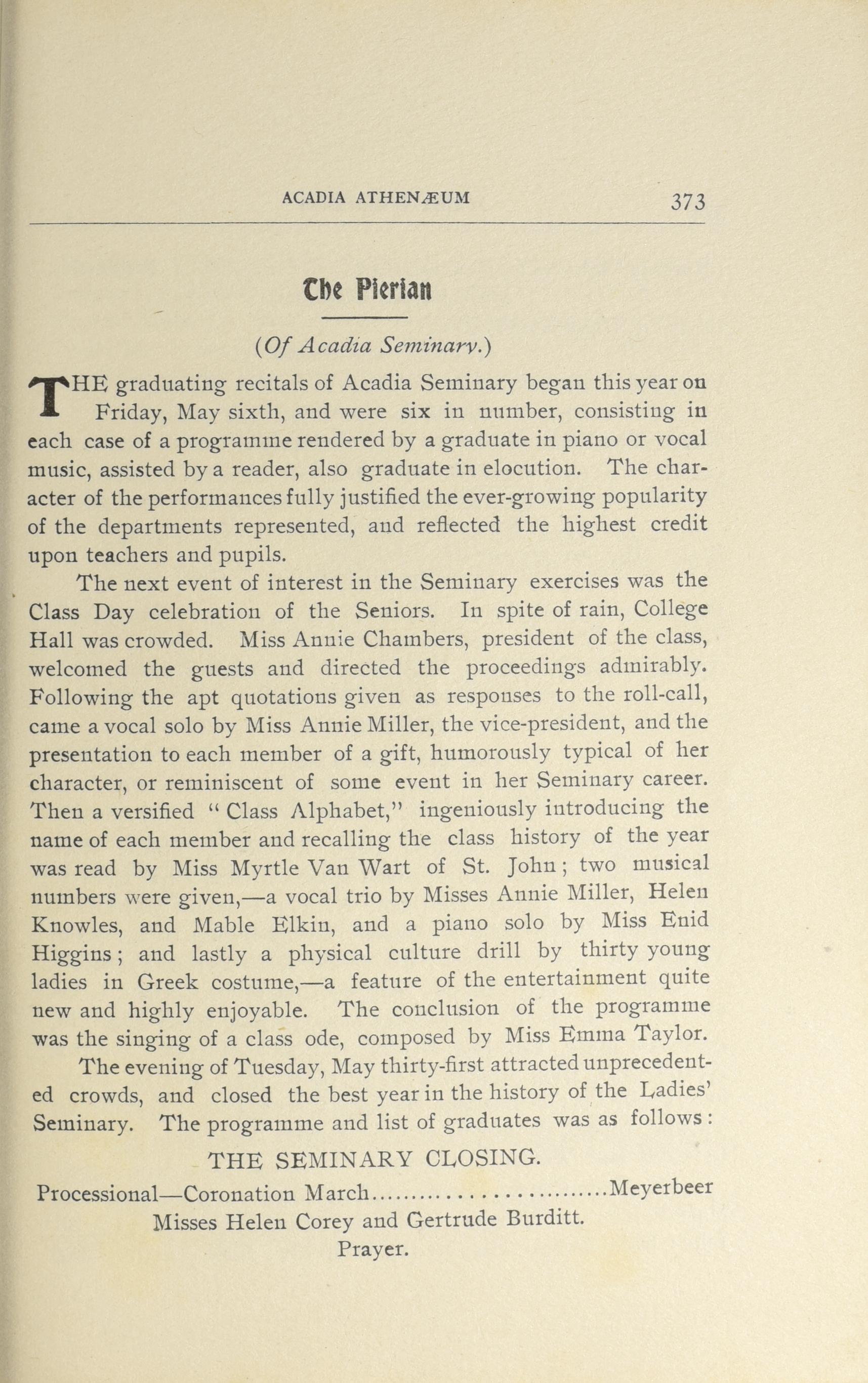 ACADIA ATHENÆUM 373

The Pierian

(Of Acadia Seminary.)

THE graduating recitals of Acadia Seminary began this year on Friday, May sixth, and were six in number, consisting in each case of a programme rendered by a graduate in piano or vocal music, assisted by a reader, also graduate in elocution. The character of the performances fully justified the ever-growing popularity of the departments represented, and reflected the highest credit upon teachers and pupils.

The next event of interest in the Seminary exercises was the Class Day celebration of the Seniors. In spite of rain, College Hall was crowded. Miss Annie Chambers, president of the class, welcomed the guests and directed the proceedings admirably. Following the apt quotations given as responses to the roll-call, came a vocal solo by Miss Annie Miller, the vice-president, and the presentation to each member of a gift, humorously typical of her character, or reminiscent of some event in her Seminary career. Then a versified "Class Alphabet," ingeniously introducing the name of each member and recalling the class history of the year was read by Miss Myrtle Van Wart of St. John; two musical numbers were given,—a vocal trio by Misses Annie Miller, Helen Knowles, and Mable Elkin, and a piano solo by Miss Enid Higgins; and lastly a physical culture drill by thirty young ladies in Greek costume,—a feature of the entertainment quite new and highly enjoyable. The conclusion of the programme was the singing of a class ode, composed by Miss Emma Taylor.

The evening of Tuesday, May thirty-first attracted unprecedented crowds, and closed the best year in the history of the Ladies' Seminary. The programme and list of graduates was as follows:

THE SEMINARY CLOSING.

Processional—Coronation March..........................Meyerbeer
Misses Helen Corey and Gertrude Burditt.
Prayer.